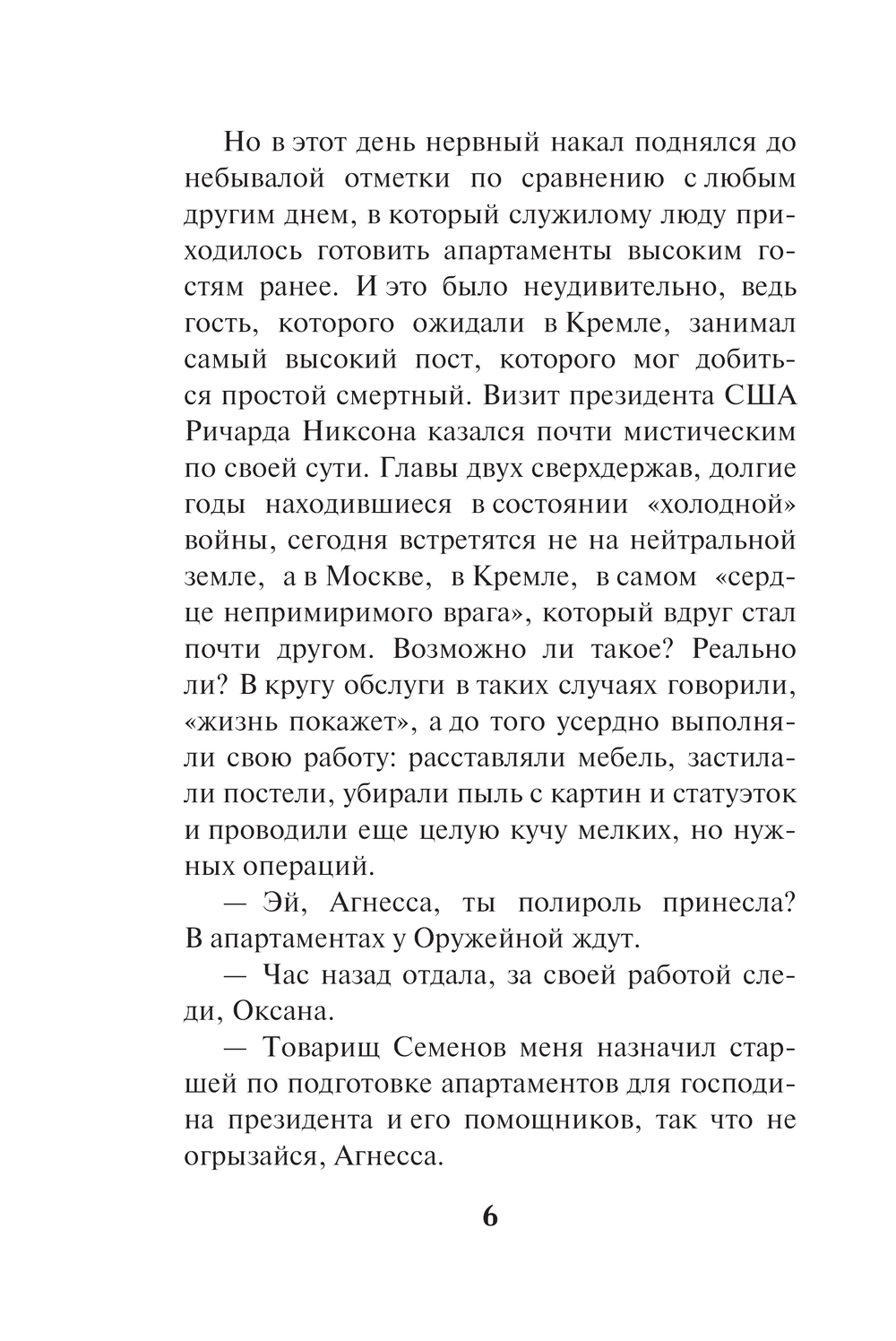 Но в этот день нервный накал поднялся до небывалой отметки по сравнению с любым другим днем, в который служилому люду приходилось готовить апартаменты высоким гостям ранее. И это было неудивительно, ведь гость, которого ожидали в Кремле, занимал самый высокий пост, которого мог добиться простой смертный. Визит президента США Ричарда Никсона казался почти мистическим по своей сути. Главы двух сверхдержав, долгие годы находившиеся в состоянии «холодной» войны, сегодня встретятся не на нейтральной земле, а в Москве, в Кремле, в самом «сердце непримиримого врага», который вдруг стал почти другом. Возможно ли такое? Реально ли? В кругу обслуги в таких случаях говорили, «жизнь покажет», а до того усердно выполняли свою работу: расставляли мебель, застилали постели, убирали пыль с картин и статуэток и проводили еще целую кучу мелких, но нужных операций.

— Эй, Агнесса, ты полироль принесла? В апартаментах у Оружейной ждут.

— Час назад отдала, за своей работой следи, Оксана.

— Товарищ Семенов меня назначил старшей по подготовке апартаментов для господина президента и его помощников, так что не огрызайся, Агнесса.

6